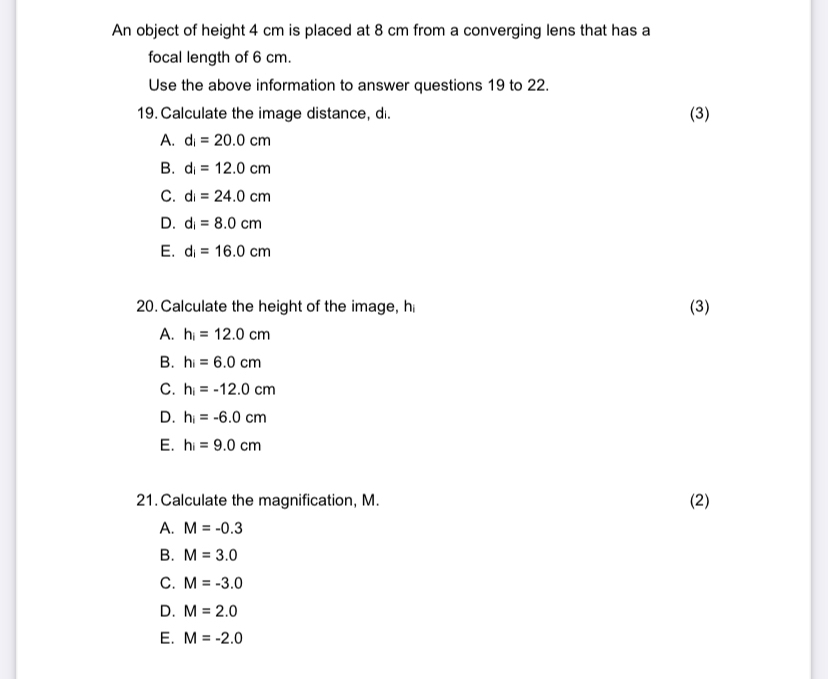 An object of height 4 cm is placed at 8 cm from a converging lens that has a focal length of 6 cm.

Use the above information to answer questions 19 to 22.

19. Calculate the image distance, $d_i$. (3)

A. $d_i$ = 20.0 cm

B. $d_i$ = 12.0 cm

C. $d_i$ = 24.0 cm

D. $d_i$ = 8.0 cm

E. $d_i$ = 16.0 cm

20. Calculate the height of the image, $h_i$ (3)

A. $h_i$ = 12.0 cm

B. $h_i$ = 6.0 cm

C. $h_i$ = -12.0 cm

D. $h_i$ = -6.0 cm

E. $h_i$ = 9.0 cm

21. Calculate the magnification, M. (2)

A. M = -0.3

B. M = 3.0

C. M = -3.0

D. M = 2.0

E. M = -2.0